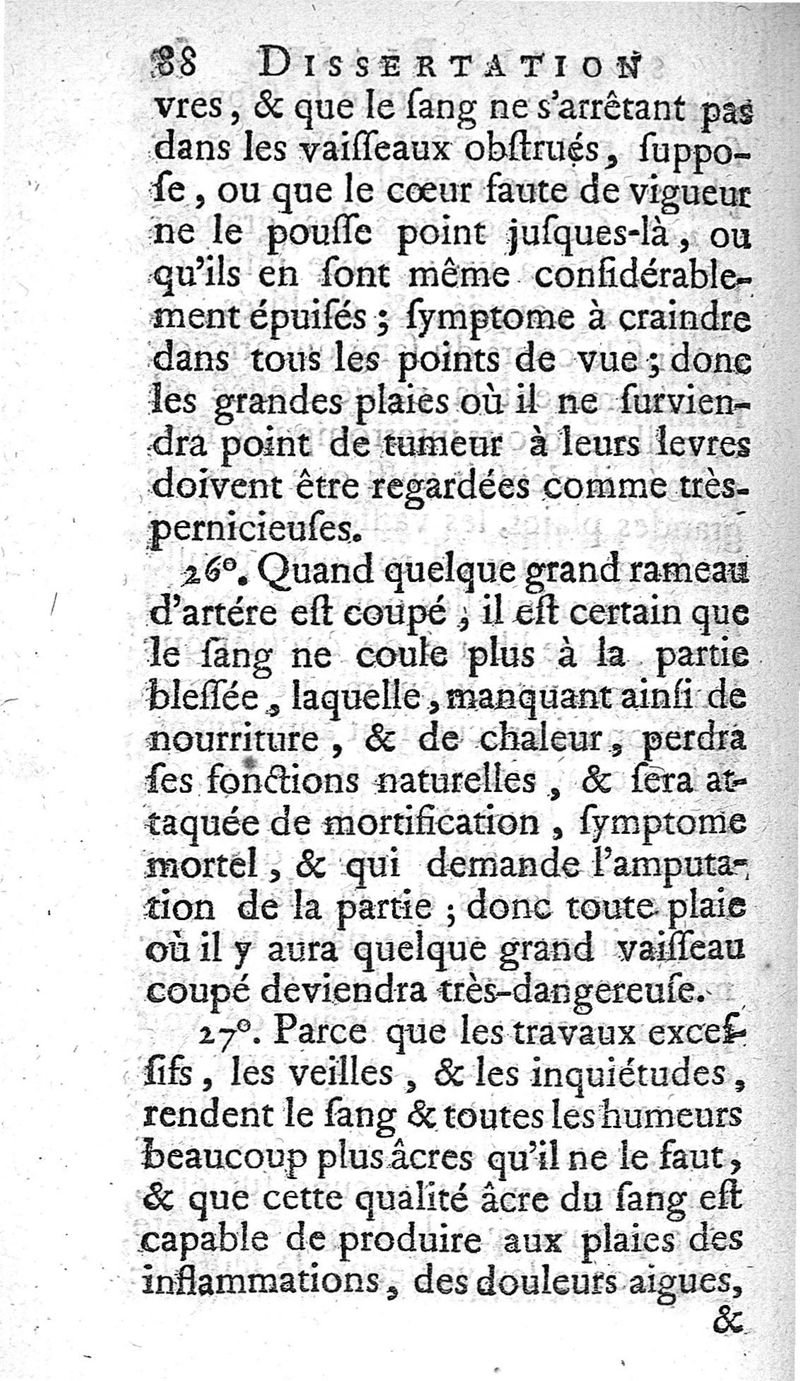 88 DISSERTATION

vres, & que le ſang ne s'arrêtant pas dans les vaiſſeaux obſtrués, ſuppoſe, ou que le cœur faute de vigueur ne le pouſſe point juſques-là, ou qu'ils en ſont même conſidérablement épuiſés; ſymptome à craindre dans tous les points de vue; donc les grandes plaies où il ne ſurviendra point de tumeur à leurs levres doivent être regardées comme très-pernicieuſes.

26°. Quand quelque grand rameau d'artére eſt coupé, il eſt certain que le ſang ne coule plus à la partie bleſſée, laquelle, manquant ainſi de nourriture, & de chaleur, perdra ſes fonctions naturelles, & ſera attaquée de mortification, ſymptome mortel, & qui demande l'amputation de la partie; donc toute plaie où il y aura quelque grand vaiſſeau coupé deviendra très-dangereuſe.

27°. Parce que les travaux exceſſifs, les veilles, & les inquiétudes, rendent le ſang & toutes les humeurs beaucoup plus âcres qu'il ne le faut, & que cette qualité âcre du ſang eſt capable de produire aux plaies des inflammations, des douleurs aigues,

&